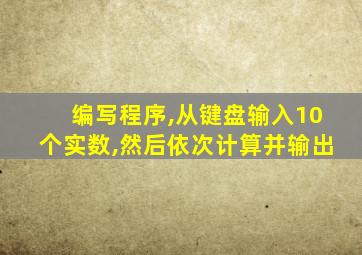 编写程序,从键盘输入10个实数,然后依次计算并输出